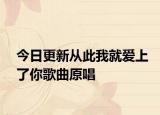 今日更新从此我就爱上了你歌曲原唱